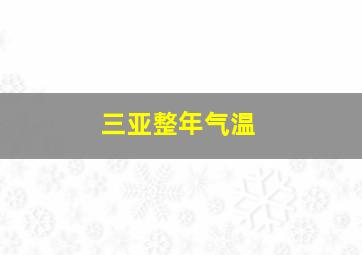 三亚整年气温